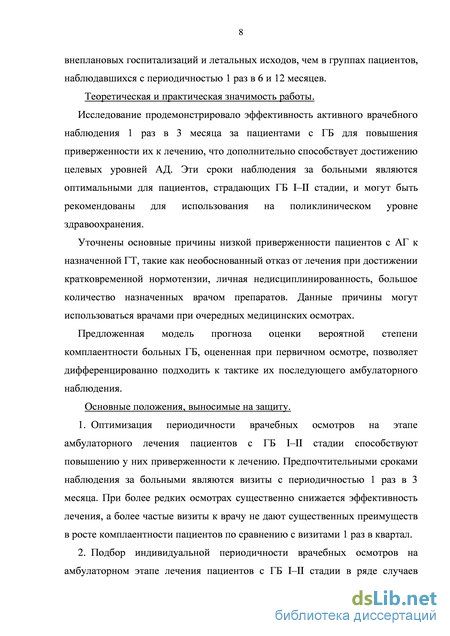 8

внеплановых госпитализаций и летальных исходов, чем в группах пациентов, наблюдавшихся с периодичностью 1 раз в 6 и 12 месяцев.

Теоретическая и практическая значимость работы.

Исследование продемонстрировало эффективность активного врачебного наблюдения 1 раз в 3 месяца за пациентами с ГБ для повышения приверженности их к лечению, что дополнительно способствует достижению целевых уровней АД. Эти сроки наблюдения за больными являются оптимальными для пациентов, страдающих ГБ I–II стадии, и могут быть рекомендованы для использования на поликлиническом уровне здравоохранения.

Уточнены основные причины низкой приверженности пациентов с АГ к назначенной ГТ, такие как необоснованный отказ от лечения при достижении кратковременной нормотензии, личная недисциплинированность, большое количество назначенных врачом препаратов. Данные причины могут использоваться врачами при очередных медицинских осмотрах.

Предложенная модель прогноза оценки вероятной степени комплаентности больных ГБ, оцененная при первичном осмотре, позволяет дифференцированно подходить к тактике их последующего амбулаторного наблюдения.

Основные положения, выносимые на защиту.

1. Оптимизация периодичности врачебных осмотров на этапе амбулаторного лечения пациентов с ГБ I–II стадии способствуют повышению у них приверженности к лечению. Предпочтительными сроками наблюдения за больными являются визиты с периодичностью 1 раз в 3 месяца. При более редких осмотрах существенно снижается эффективность лечения, а более частые визиты к врачу не дают существенных преимуществ в росте комплаентности пациентов по сравнению с визитами 1 раз в квартал.

2. Подбор индивидуальной периодичности врачебных осмотров на амбулаторном этапе лечения пациентов с ГБ I–II стадии в ряде случаев

dsLib.net
библиотека диссертаций